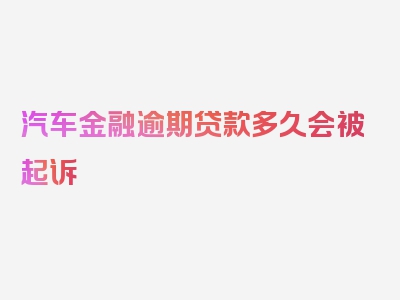 汽车金融逾期贷款多久会被起诉